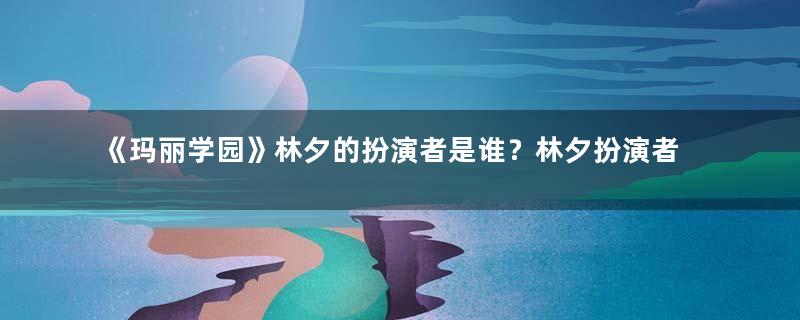 《玛丽学园》林夕的扮演者是谁？林夕扮演者